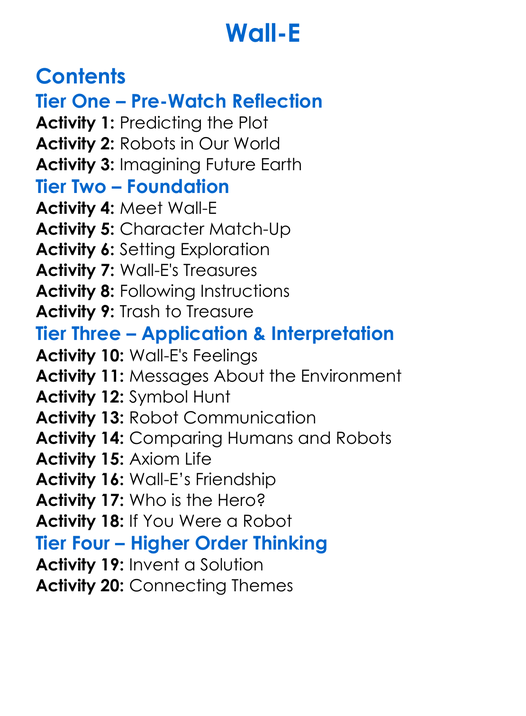 Wall-E

Contents
Tier One – Pre-Watch Reflection
Activity 1: Predicting the Plot
Activity 2: Robots in Our World
Activity 3: Imagining Future Earth
Tier Two – Foundation
Activity 4: Meet Wall-E
Activity 5: Character Match-Up
Activity 6: Setting Exploration
Activity 7: Wall-E's Treasures
Activity 8: Following Instructions
Activity 9: Trash to Treasure
Tier Three – Application & Interpretation
Activity 10: Wall-E's Feelings
Activity 11: Messages About the Environment
Activity 12: Symbol Hunt
Activity 13: Robot Communication
Activity 14: Comparing Humans and Robots
Activity 15: Axiom Life
Activity 16: Wall-E's Friendship
Activity 17: Who is the Hero?
Activity 18: If You Were a Robot
Tier Four – Higher Order Thinking
Activity 19: Invent a Solution
Activity 20: Connecting Themes